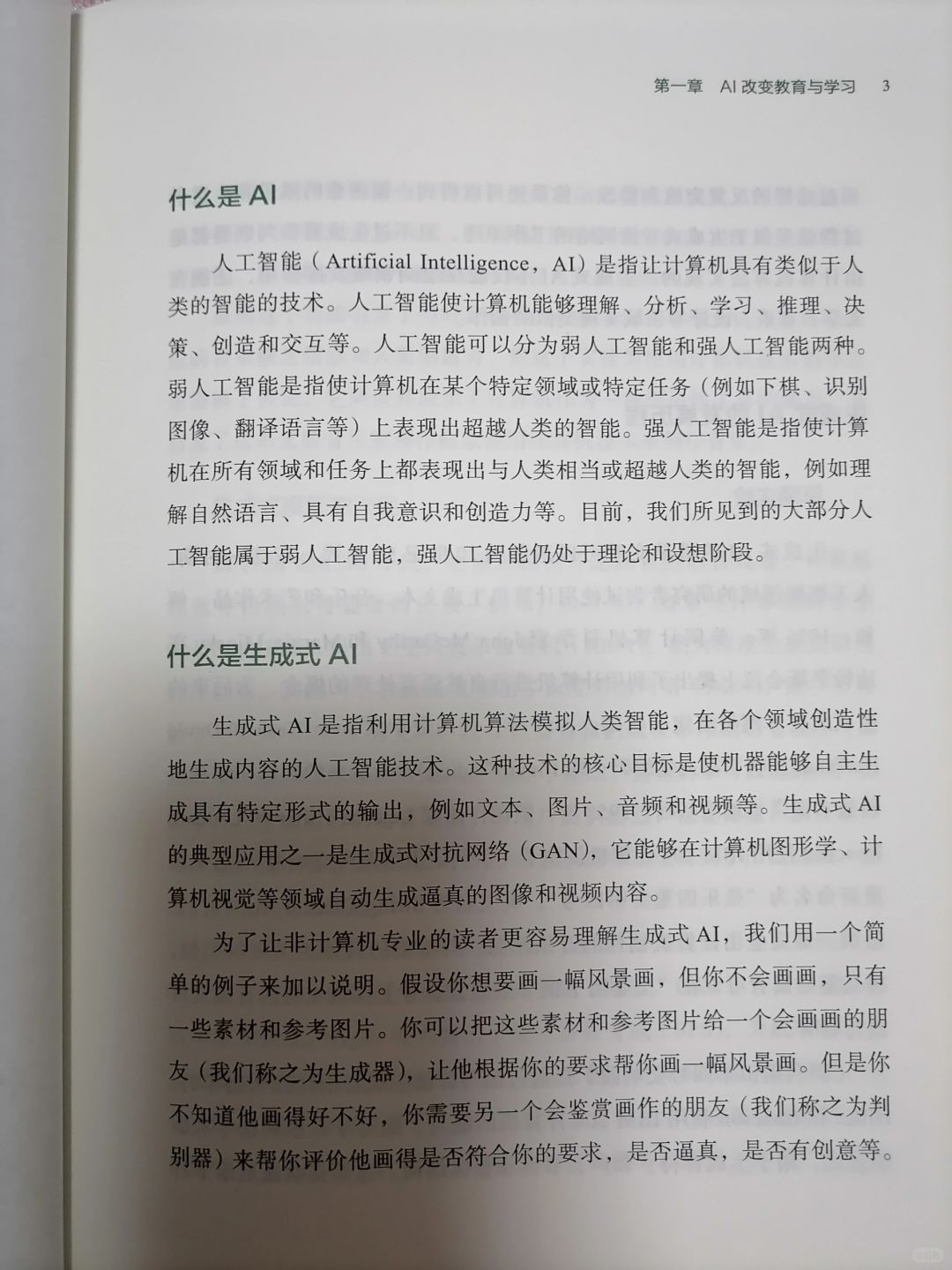 第一章　AI 改变教育与学习　3

什么是 AI

人工智能（Artificial Intelligence，AI）是指让计算机具有类似于人类的智能的技术。人工智能使计算机能够理解、分析、学习、推理、决策、创造和交互等。人工智能可以分为弱人工智能和强人工智能两种。弱人工智能是指使计算机在某个特定领域或特定任务（例如下棋、识别图像、翻译语言等）上表现出超越人类的智能。强人工智能是指使计算机在所有领域和任务上都表现出与人类相当或超越人类的智能，例如理解自然语言、具有自我意识和创造力等。目前，我们所见到的大部分人工智能属于弱人工智能，强人工智能仍处于理论和设想阶段。

什么是生成式 AI

生成式 AI 是指利用计算机算法模拟人类智能，在各个领域创造性地生成内容的人工智能技术。这种技术的核心目标是使机器能够自主生成具有特定形式的输出，例如文本、图片、音频和视频等。生成式 AI 的典型应用之一是生成式对抗网络（GAN），它能够在计算机图形学、计算机视觉等领域自动生成逼真的图像和视频内容。

为了让非计算机专业的读者更容易理解生成式 AI，我们用一个简单的例子来加以说明。假设你想要画一幅风景画，但你不会画画，只有一些素材和参考图片。你可以把这些素材和参考图片给一个会画画的朋友（我们称之为生成器），让他根据你的要求帮你画一幅风景画。但是你不知道他画得好不好，你需要另一个会鉴赏画作的朋友（我们称之为判别器）来帮你评价他画得是否符合你的要求，是否逼真，是否有创意等。